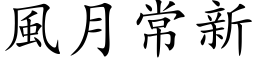 風月常新